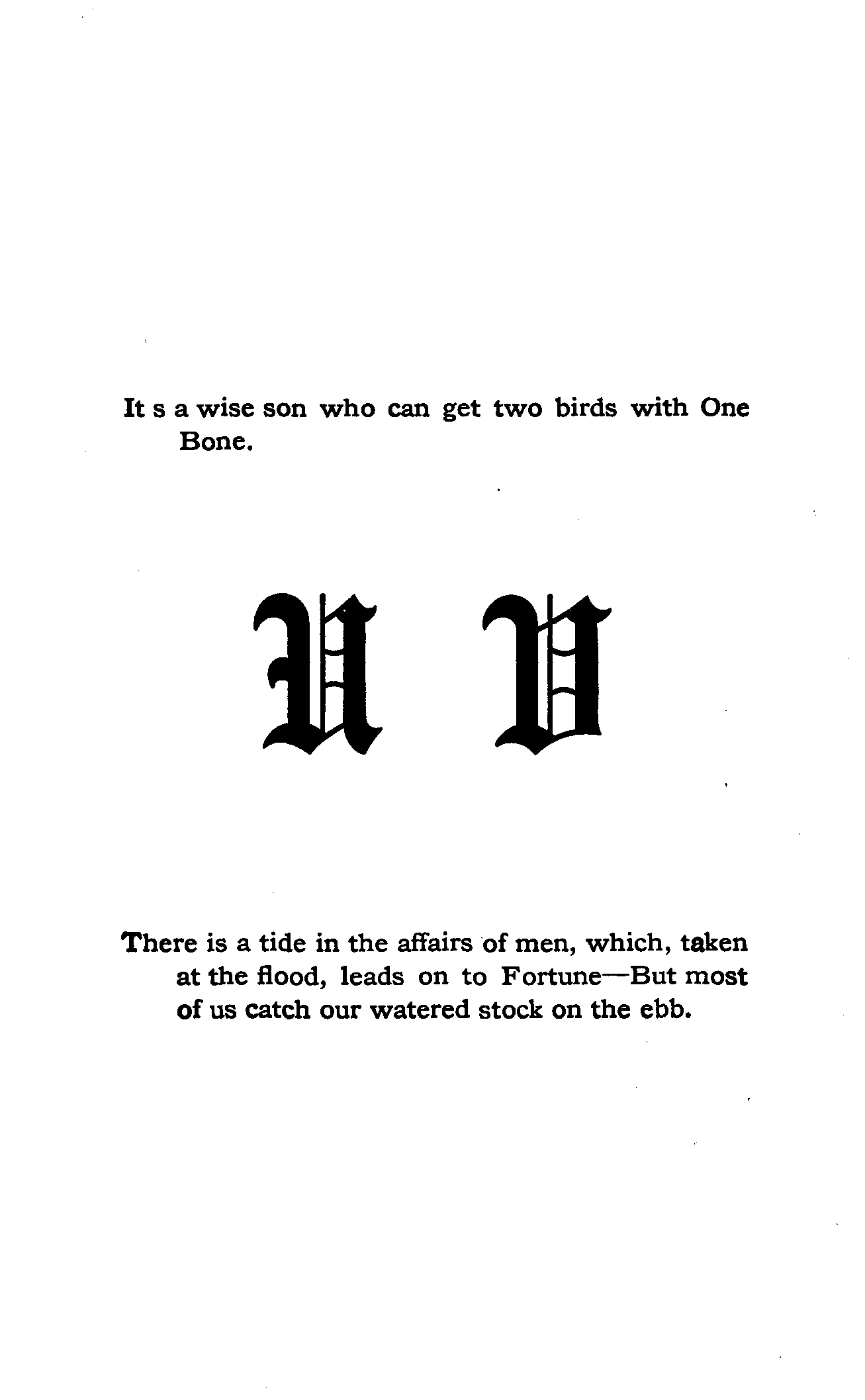 It s a wise son who can get two birds with One Bone.

U V

There is a tide in the affairs of men, which, taken at the flood, leads on to Fortune—But most of us catch our watered stock on the ebb.